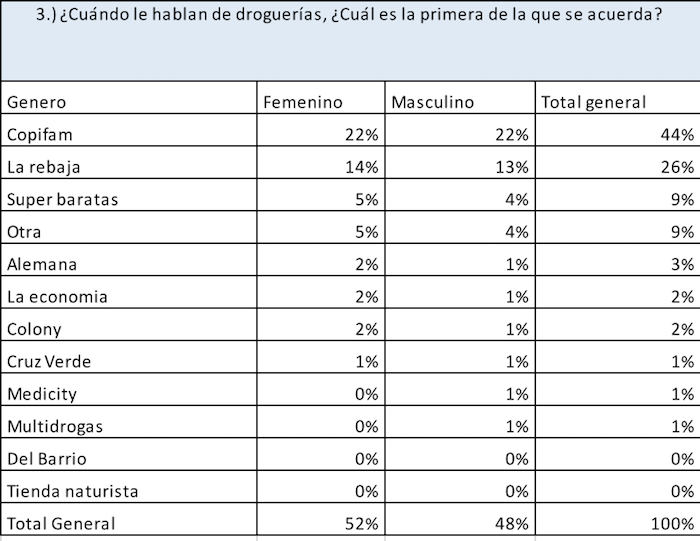 3.) ¿Cuándo le hablan de droguerías, ¿Cuál es la primera de la que se acuerda?

| Genero | Femenino | Masculino | Total general |
|---|---|---|---|
| Copifam | 22% | 22% | 44% |
| La rebaja | 14% | 13% | 26% |
| Super baratas | 5% | 4% | 9% |
| Otra | 5% | 4% | 9% |
| Alemana | 2% | 1% | 3% |
| La economia | 2% | 1% | 2% |
| Colony | 2% | 1% | 2% |
| Cruz Verde | 1% | 1% | 1% |
| Medicity | 0% | 1% | 1% |
| Multidrogas | 0% | 1% | 1% |
| Del Barrio | 0% | 0% | 0% |
| Tienda naturista | 0% | 0% | 0% |
| Total General | 52% | 48% | 100% |